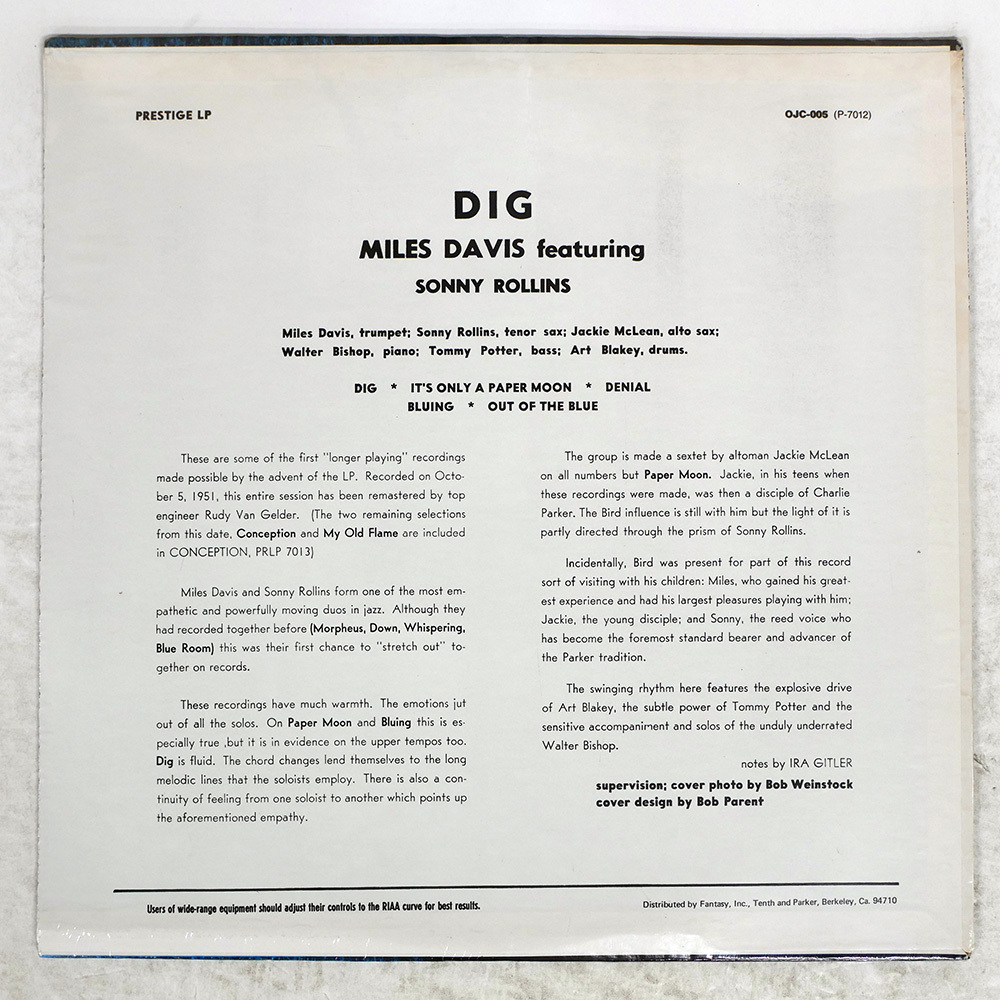 PRESTIGE LP

OJC-005 (P-7012)

DIG

MILES DAVIS featuring

SONNY ROLLINS

Miles Davis, trumpet; Sonny Rollins, tenor sax; Jackie McLean, alto sax; Walter Bishop, piano; Tommy Potter, bass; Art Blakey, drums.

DIG * IT'S ONLY A PAPER MOON * DENIAL
BLUING * OUT OF THE BLUE

These are some of the first "longer playing" recordings made possible by the advent of the LP. Recorded on October 5, 1951, this entire session has been remastered by top engineer Rudy Van Gelder. (The two remaining selections from this date, Conception and My Old Flame are included in CONCEPTION, PRLP 7013)

Miles Davis and Sonny Rollins form one of the most empathetic and powerfully moving duos in jazz. Although they had recorded together before (Morpheus, Down, Whispering, Blue Room) this was their first chance to "stretch out" together on records.

These recordings have much warmth. The emotions jut out of all the solos. On Paper Moon and Bluing this is especially true ,but it is in evidence on the upper tempos too. Dig is fluid. The chord changes lend themselves to the long melodic lines that the soloists employ. There is also a continuity of feeling from one soloist to another which points up the aforementioned empathy.

The group is made a sextet by altoman Jackie McLean on all numbers but Paper Moon. Jackie, in his teens when these recordings were made, was then a disciple of Charlie Parker. The Bird influence is still with him but the light of it is partly directed through the prism of Sonny Rollins.

Incidentally, Bird was present for part of this record sort of visiting with his children: Miles, who gained his greatest experience and had his largest pleasures playing with him; Jackie, the young disciple; and Sonny, the reed voice who has become the foremost standard bearer and advancer of the Parker tradition.

The swinging rhythm here features the explosive drive of Art Blakey, the subtle power of Tommy Potter and the sensitive accompaniment and solos of the unduly underrated Walter Bishop.

notes by IRA GITLER

supervision; cover photo by Bob Weinstock
cover design by Bob Parent

Users of wide-range equipment should adjust their controls to the RIAA curve for best results.

Distributed by Fantasy, Inc., Tenth and Parker, Berkeley, Ca. 94710